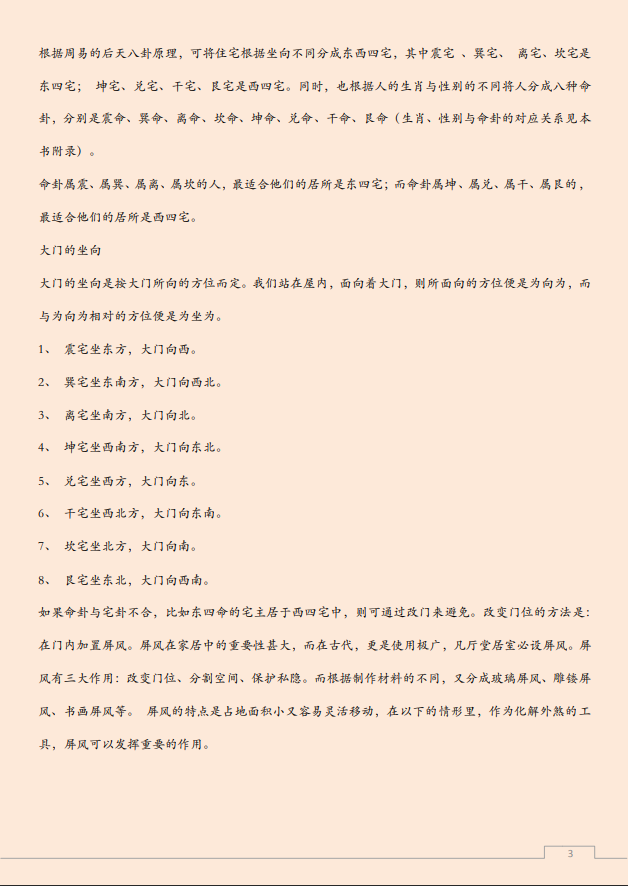 根据周易的后天八卦原理，可将住宅根据坐向不同分成东西四宅，其中震宅 、巽宅、 离宅、坎宅是东四宅； 坤宅、兑宅、干宅、艮宅是西四宅。同时，也根据人的生肖与性别的不同将人分成八种命卦，分别是震命、巽命、离命、坎命、坤命、兑命、干命、艮命（生肖、性别与命卦的对应关系见本书附录）。

命卦属震、属巽、属离、属坎的人，最适合他们的居所是东四宅；而命卦属坤、属兑、属干、属艮的，最适合他们的居所是西四宅。

大门的坐向

大门的坐向是按大门所向的方位而定。我们站在屋内，面向着大门，则所面向的方位便是为向为，而与为向为相对的方位便是为坐为。

1、 震宅坐东方，大门向西。

2、 巽宅坐东南方，大门向西北。

3、 离宅坐南方，大门向北。

4、 坤宅坐西南方，大门向东北。

5、 兑宅坐西方，大门向东。

6、 干宅坐西北方，大门向东南。

7、 坎宅坐北方，大门向南。

8、 艮宅坐东北，大门向西南。

如果命卦与宅卦不合，比如东四命的宅主居于西四宅中，则可通过改门来避免。改变门位的方法是：在门内加置屏风。屏风在家居中的重要性甚大，而在古代，更是使用极广，凡厅堂居室必设屏风。屏风有三大作用：改变门位、分割空间、保护私隐。而根据制作材料的不同，又分成玻璃屏风、雕镂屏风、书画屏风等。 屏风的特点是占地面积小又容易灵活移动，在以下的情形里，作为化解外煞的工具，屏风可以发挥重要的作用。

3